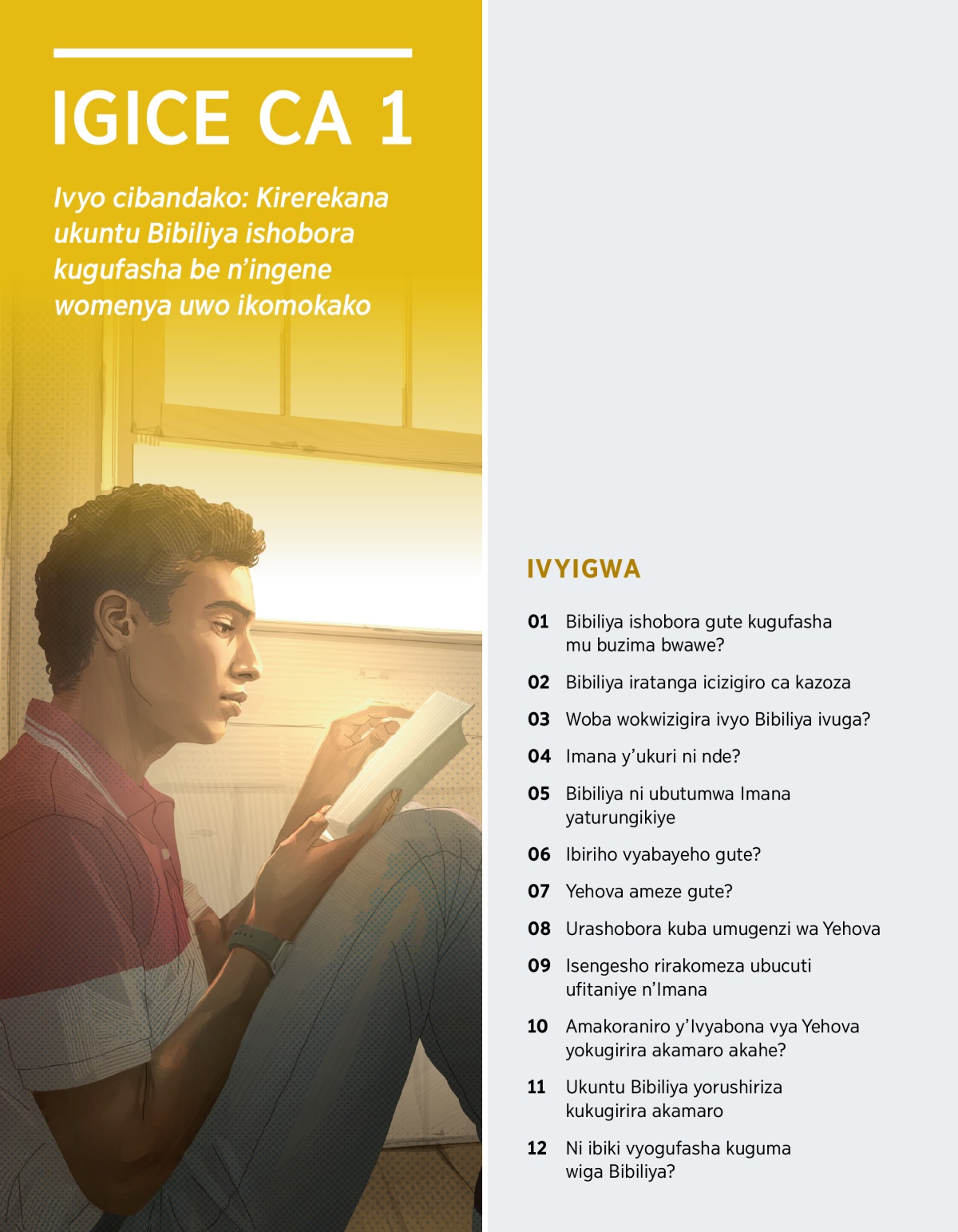 IGICE CA 1

Ivyo cibandako: Kirerekana ukuntu Bibiliya ishobora kugufasha be n'ingene womenya uwo ikomokako

IVYIGWA

01 Bibiliya ishobora gute kugufasha mu buzima bwawe?

02 Bibiliya iratanga icizigiro ca kazoza

03 Woba wokwizigira ivyo Bibiliya ivuga?

04 Imana y'ukuri ni nde?

05 Bibiliya ni ubutumwa Imana yaturungikiye

06 Ibiriho vyabayeho gute?

07 Yehova ameze gute?

08 Urashobora kuba umugenzi wa Yehova

09 Isengesho rirakomeza ubucuti ufitaniye n'Imana

10 Amakoraniro y'Ivyabona vya Yehova yokugirira akamaro akahe?

11 Ukuntu Bibiliya yorushiriza kukugirira akamaro

12 Ni ibiki vyogufasha kuguma wiga Bibiliya?